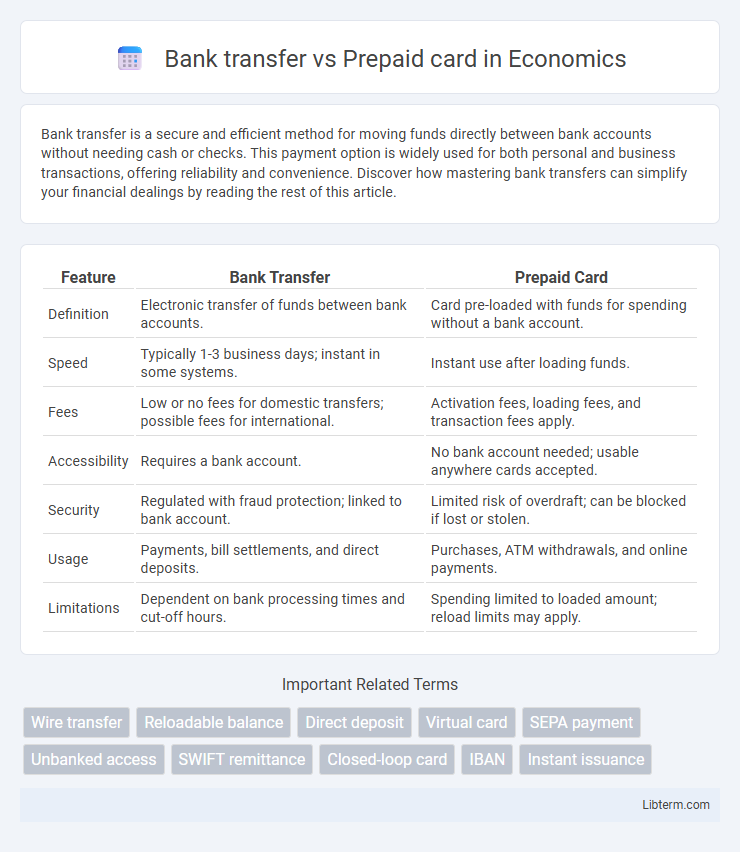 Bank transfer vs Prepaid card in Economics

Bank transfer is a secure and efficient method for moving funds directly between bank accounts without needing cash or checks. This payment option is widely used for both personal and business transactions, offering reliability and convenience. Discover how mastering bank transfers can simplify your financial dealings by reading the rest of this article.

| Feature | Bank Transfer | Prepaid Card |
|---|---|---|
| Definition | Electronic transfer of funds between bank accounts. | Card pre-loaded with funds for spending without a bank account. |
| Speed | Typically 1-3 business days; instant in some systems. | Instant use after loading funds. |
| Fees | Low or no fees for domestic transfers; possible fees for international. | Activation fees, loading fees, and transaction fees apply. |
| Accessibility | Requires a bank account. | No bank account needed; usable anywhere cards accepted. |
| Security | Regulated with fraud protection; linked to bank account. | Limited risk of overdraft; can be blocked if lost or stolen. |
| Usage | Payments, bill settlements, and direct deposits. | Purchases, ATM withdrawals, and online payments. |
| Limitations | Dependent on bank processing times and cut-off hours. | Spending limited to loaded amount; reload limits may apply. |

Important Related Terms

Wire transfer
Reloadable balance
Direct deposit
Virtual card
SEPA payment
Unbanked access
SWIFT remittance
Closed-loop card
IBAN
Instant issuance

Libterm.com